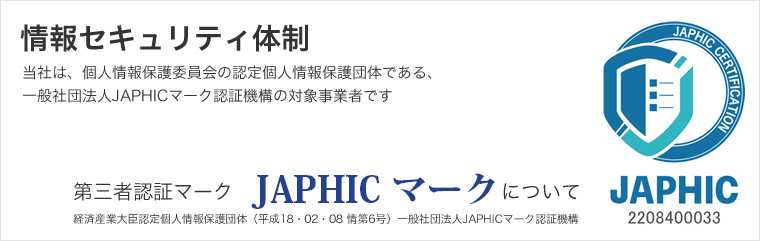 情報セキュリティ体制

当社は、個人情報保護委員会の認定個人情報保護団体である、一般社団法人JAPHICマーク認証機構の対象事業者です

第三者認証マーク JAPHIC マークについて

経済産業大臣認定個人情報保護団体（平成18・02・08 情第6号）一般社団法人JAPHICマーク認証機構

JAPHIC CERTIFICATION

JAPHIC
2208400033